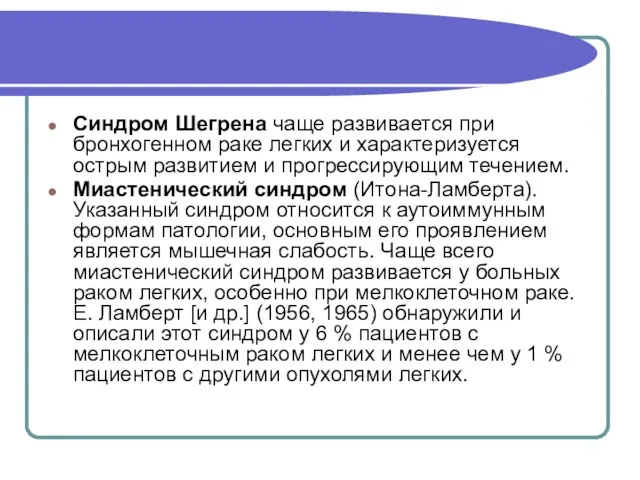 Синдром Шегрена чаще развивается при бронхогенном раке легких и характеризуется острым развитием и прогрессирующим течением.

Миастенический синдром (Итона-Ламберта). Указанный синдром относится к аутоиммунным формам патологии, основным его проявлением является мышечная слабость. Чаще всего миастенический синдром развивается у больных раком легких, особенно при мелкоклеточном раке. Е. Ламберт [и др.] (1956, 1965) обнаружили и описали этот синдром у 6 % пациентов с мелкоклеточным раком легких и менее чем у 1 % пациентов с другими опухолями легких.